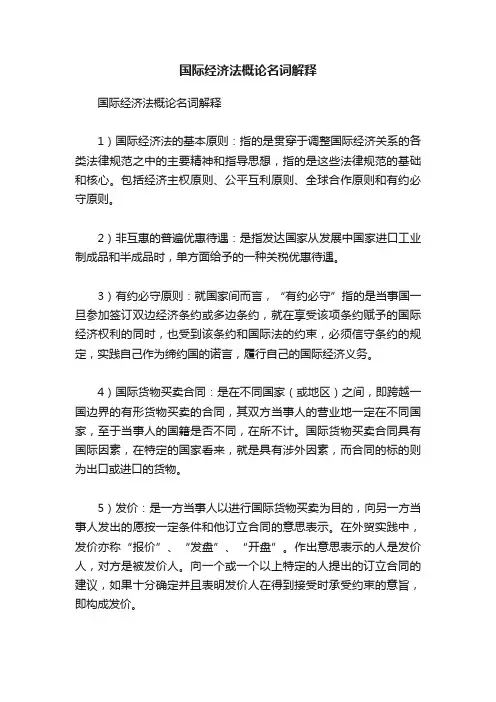 国际经济法概论名词解释

国际经济法概论名词解释

1）国际经济法的基本原则：指的是贯穿于调整国际经济关系的各类法律规范之中的主要精神和指导思想，指的是这些法律规范的基础和核心。包括经济主权原则、公平互利原则、全球合作原则和有约必守原则。

2）非互惠的普遍优惠待遇：是指发达国家从发展中国家进口工业制成品和半成品时，单方面给予的一种关税优惠待遇。

3）有约必守原则：就国家间而言，“有约必守”指的是当事国一旦参加签订双边经济条约或多边条约，就在享受该项条约赋予的国际经济权利的同时，也受到该条约和国际法的约束，必须信守条约的规定，实践自己作为缔约国的诺言，履行自己的国际经济义务。

4）国际货物买卖合同：是在不同国家（或地区）之间，即跨越一国边界的有形货物买卖的合同，其双方当事人的营业地一定在不同国家，至于当事人的国籍是否不同，在所不计。国际货物买卖合同具有国际因素，在特定的国家看来，就是具有涉外因素，而合同的标的则为出口或进口的货物。

5）发价：是一方当事人以进行国际货物买卖为目的，向另一方当事人发出的愿按一定条件和他订立合同的意思表示。在外贸实践中，发价亦称“报价”、“发盘”、“开盘”。作出意思表示的人是发价人，对方是被发价人。向一个或一个以上特定的人提出的订立合同的建议，如果十分确定并且表明发价人在得到接受时承受约束的意旨，即构成发价。